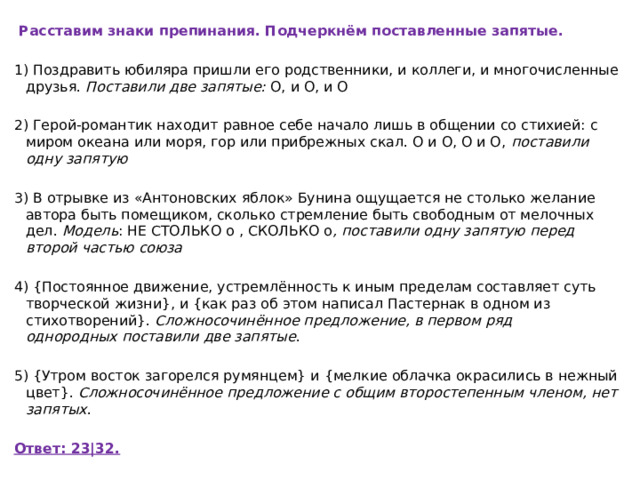 Расставим знаки препинания. Подчеркнём поставленные запятые.

1) Поздравить юбиляра пришли его родственники, и коллеги, и многочисленные друзья. Поставили две запятые: О, и О, и О

2) Герой-романтик находит равное себе начало лишь в общении со стихией: с миром океана или моря, гор или прибрежных скал. О и О, О и О, поставили одну запятую

3) В отрывке из «Антоновских яблок» Бунина ощущается не столько желание автора быть помещиком, сколько стремление быть свободным от мелочных дел. Модель: НЕ СТОЛЬКО о , СКОЛЬКО о, поставили одну запятую перед второй частью союза

4) {Постоянное движение, устремлённость к иным пределам составляет суть творческой жизни}, и {как раз об этом написал Пастернак в одном из стихотворений}. Сложносочинённое предложение, в первом ряд однородных поставили две запятые.

5) {Утром восток загорелся румянцем} и {мелкие облачка окрасились в нежный цвет}. Сложносочинённое предложение с общим второстепенным членом, нет запятых.

Ответ: 23|32.